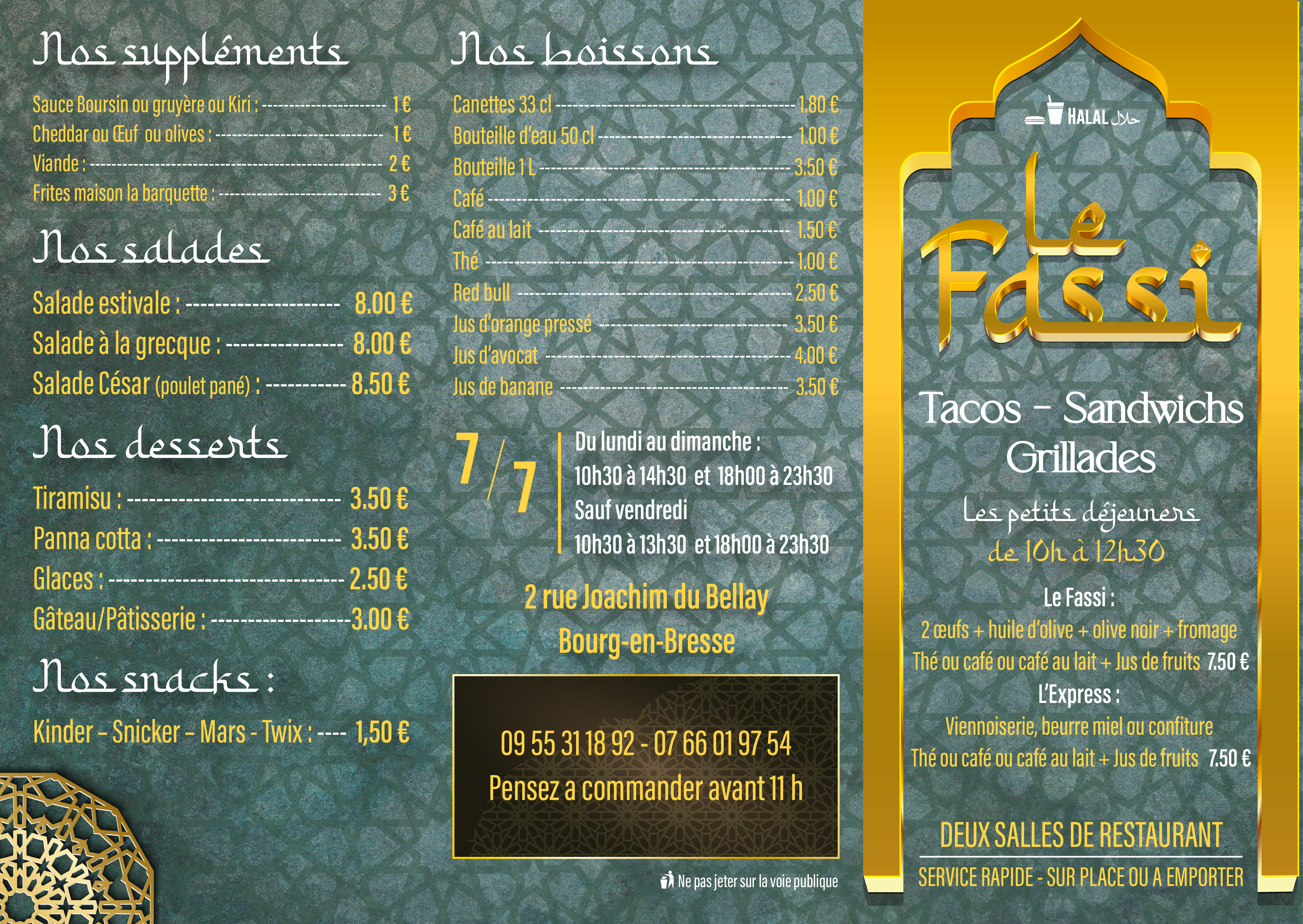 Nos suppléments

Sauce Boursin ou gruyère ou Kiri : 1 €
Cheddar ou Œuf ou olives : 1 €
Viande : 2 €
Frites maison la barquette : 3 €

Nos salades

Salade estivale : 8.00 €
Salade à la grecque : 8.00 €
Salade César (poulet pané) : 8.50 €

Nos desserts

Tiramisu : 3.50 €
Panna cotta : 3.50 €
Glaces : 2.50 €
Gâteau/Pâtisserie : 3.00 €

Nos snacks :

Kinder - Snicker - Mars - Twix : 1,50 €

Nos boissons

Canettes 33 cl 1.80 €
Bouteille d'eau 50 cl 1.00 €
Bouteille 1 L 3.50 €
Café 1.00 €
Café au lait 1.50 €
Thé 1.00 €
Red bull 2.50 €
Jus d'orange pressé 3.50 €
Jus d'avocat 4.00 €
Jus de banane 3.50 €

7/7

Du lundi au dimanche :
10h30 à 14h30 et 18h00 à 23h30
Sauf vendredi
10h30 à 13h30 et 18h00 à 23h30

2 rue Joachim du Bellay
Bourg-en-Bresse

09 55 31 18 92 - 07 66 01 97 54
Pensez a commander avant 11 h

Ne pas jeter sur la voie publique

HALAL حلال

Le Fassi

Tacos - Sandwichs
Grillades

Les petits déjeuners
de 10h à 12h30

Le Fassi :
2 œufs + huile d'olive + olive noir + fromage
Thé ou café ou café au lait + Jus de fruits 7.50 €
L'Express :
Viennoiserie, beurre miel ou confiture
Thé ou café ou café au lait + Jus de fruits 7.50 €

DEUX SALLES DE RESTAURANT
SERVICE RAPIDE - SUR PLACE OU A EMPORTER